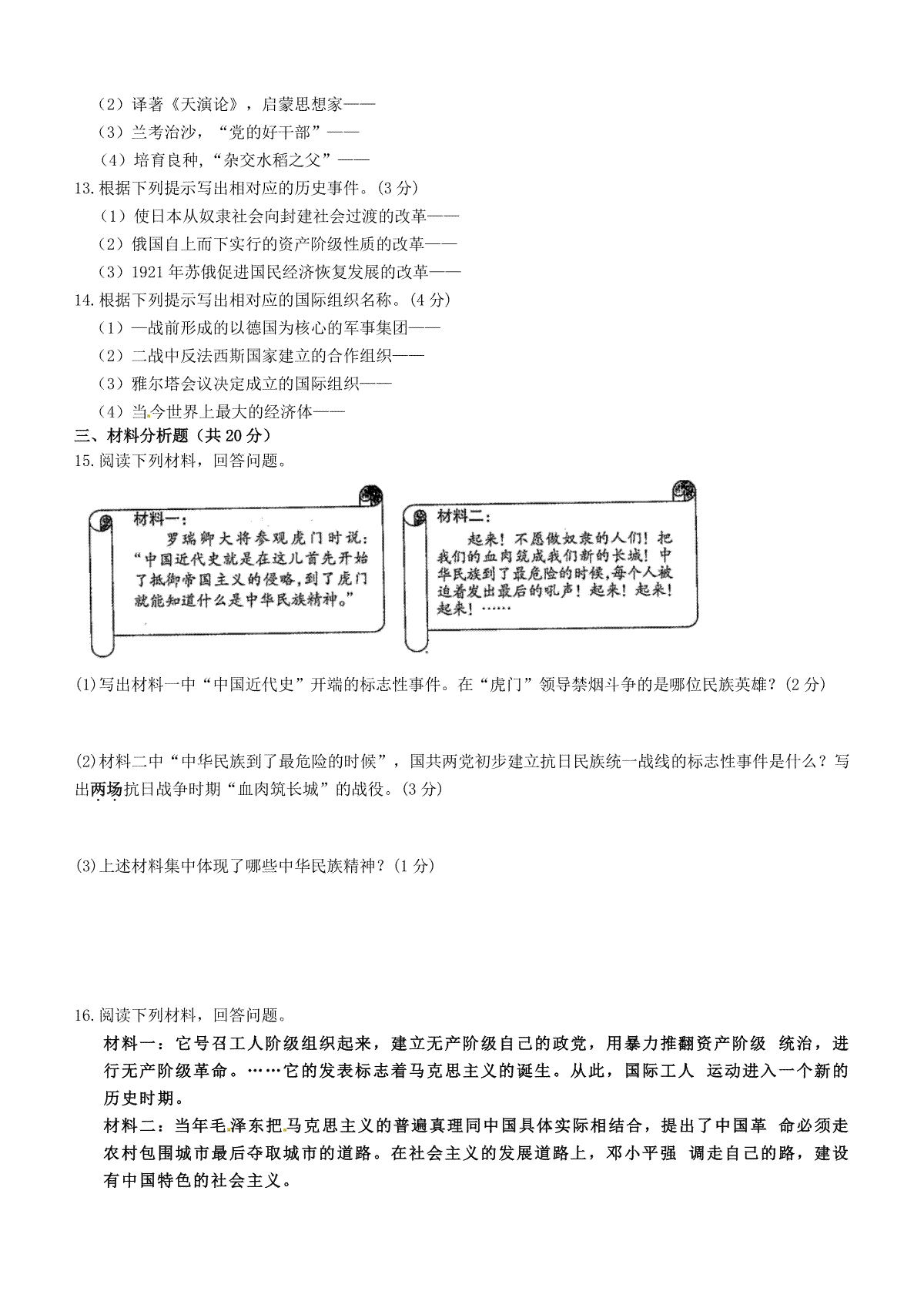 （2）译著《天演论》，启蒙思想家——
（3）兰考治沙，“党的好干部”——
（4）培育良种,“杂交水稻之父”——
13.根据下列提示写出相对应的历史事件。(3 分)
（1）使日本从奴隶社会向封建社会过渡的改革——
（2）俄国自上而下实行的资产阶级性质的改革——
（3）1921 年苏俄促进国民经济恢复发展的改革——
14.根据下列提示写出相对应的国际组织名称。(4 分)
（1）一战前形成的以德国为核心的军事集团——
（2）二战中反法西斯国家建立的合作组织——
（3）雅尔塔会议决定成立的国际组织——
（4）当今世界上最大的经济体——
三、材料分析题（共 20 分）
15.阅读下列材料，回答问题。

材料一：
罗瑞卿大将参观虎门时说：“中国近代史就是在这儿首先开始了抵御帝国主义的侵略,到了虎门就能知道什么是中华民族精神。”

材料二：
起来！不愿做奴隶的人们！把我们的血肉筑成我们新的长城！中华民族到了最危险的时候,每个人被迫着发出最后的吼声！起来！起来！起来！……

(1)写出材料一中“中国近代史”开端的标志性事件。在“虎门”领导禁烟斗争的是哪位民族英雄？(2 分)

(2)材料二中“中华民族到了最危险的时候”，国共两党初步建立抗日民族统一战线的标志性事件是什么？写出两场抗日战争时期“血肉筑长城”的战役。(3 分)

(3)上述材料集中体现了哪些中华民族精神？(1 分)

16.阅读下列材料，回答问题。
材料一：它号召工人阶级组织起来，建立无产阶级自己的政党，用暴力推翻资产阶级 统治，进行无产阶级革命。……它的发表标志着马克思主义的诞生。从此，国际工人 运动进入一个新的历史时期。
材料二：当年毛泽东把马克思主义的普遍真理同中国具体实际相结合，提出了中国革 命必须走农村包围城市最后夺取城市的道路。在社会主义的发展道路上，邓小平强 调走自己的路，建设有中国特色的社会主义。